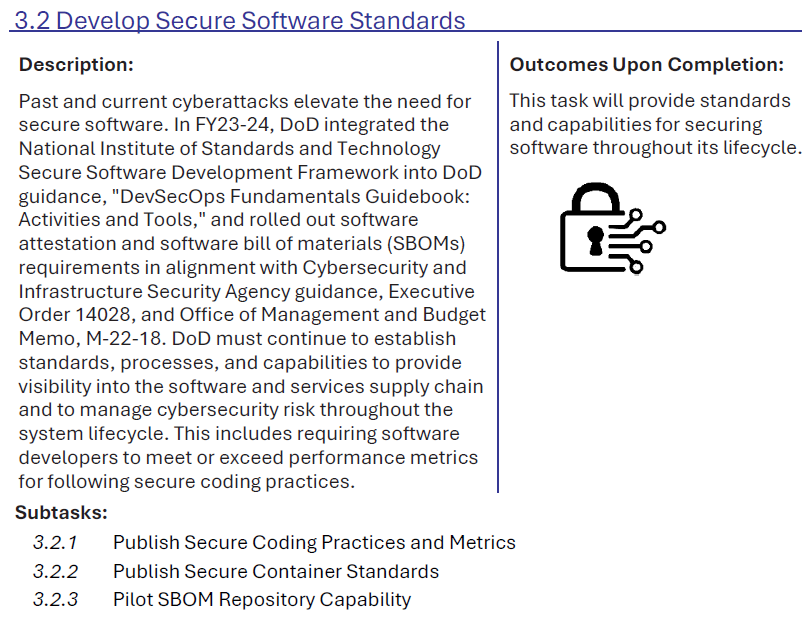 3.2 Develop Secure Software Standards

Description:

Past and current cyberattacks elevate the need for secure software. In FY23-24, DoD integrated the National Institute of Standards and Technology Secure Software Development Framework into DoD guidance, "DevSecOps Fundamentals Guidebook: Activities and Tools," and rolled out software attestation and software bill of materials (SBOMs) requirements in alignment with Cybersecurity and Infrastructure Security Agency guidance, Executive Order 14028, and Office of Management and Budget Memo, M-22-18. DoD must continue to establish standards, processes, and capabilities to provide visibility into the software and services supply chain and to manage cybersecurity risk throughout the system lifecycle. This includes requiring software developers to meet or exceed performance metrics for following secure coding practices.

Outcomes Upon Completion:

This task will provide standards and capabilities for securing software throughout its lifecycle.

Subtasks:

3.2.1 Publish Secure Coding Practices and Metrics
3.2.2 Publish Secure Container Standards
3.2.3 Pilot SBOM Repository Capability